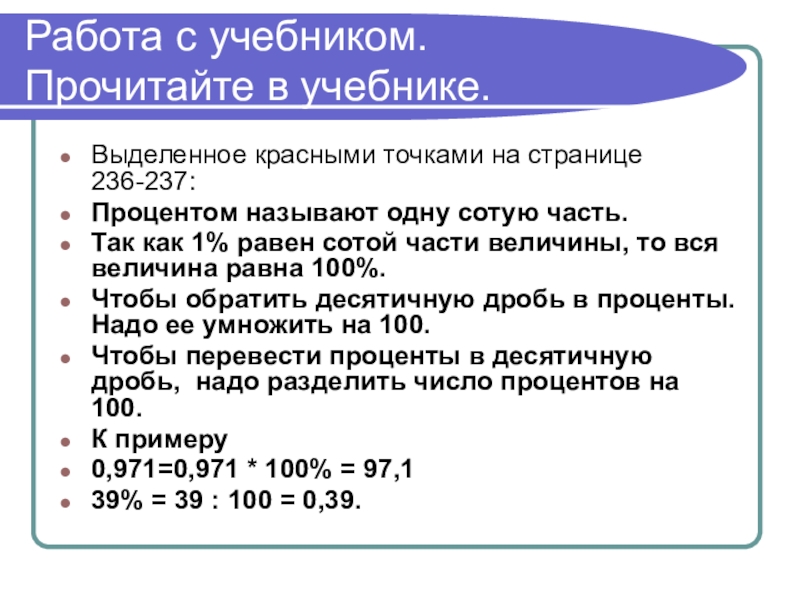 Работа с учебником. Прочитайте в учебнике.

- Выделенное красными точками на странице 236-237:
- Процентом называют одну сотую часть.
- Так как 1% равен сотой части величины, то вся величина равна 100%.
- Чтобы обратить десятичную дробь в проценты. Надо ее умножить на 100.
- Чтобы перевести проценты в десятичную дробь, надо разделить число процентов на 100.
- К примеру
- 0,971=0,971 * 100% = 97,1
- 39% = 39 : 100 = 0,39.